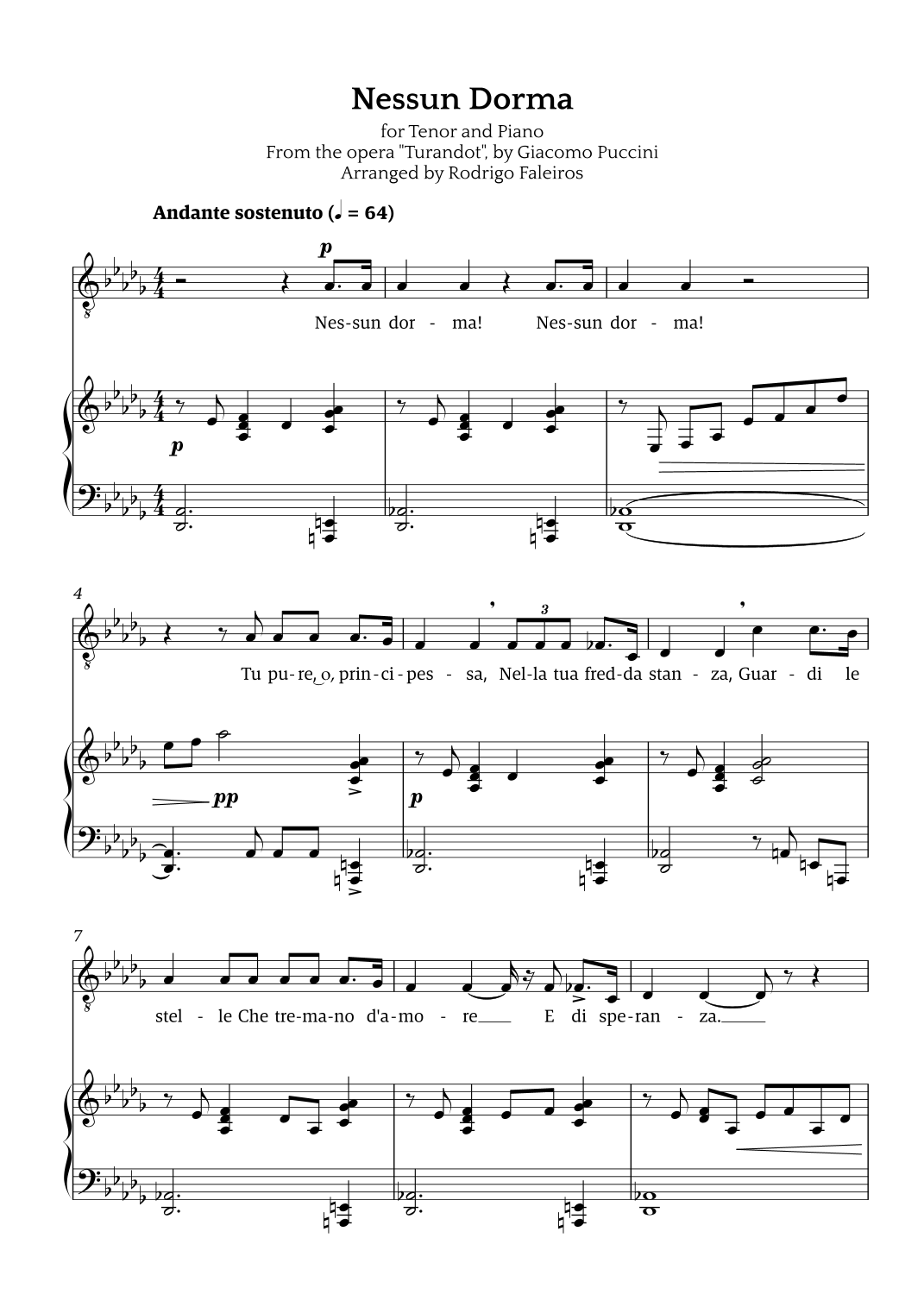 Nessun Dorma

for Tenor and Piano
From the opera "Turandot", by Giacomo Puccini
Arranged by Rodrigo Faleiros

Andante sostenuto (♩ = 64)

p

Nes-sun dor - ma! Nes-sun dor - ma!

p

4

3

Tu pu-re, o, prin-ci-pes - sa, Nel-la tua fred-da stan - za, Guar - di le

pp

p

7

stel - le Che tre-ma-no d'a-mo - re E di spe-ran - za.